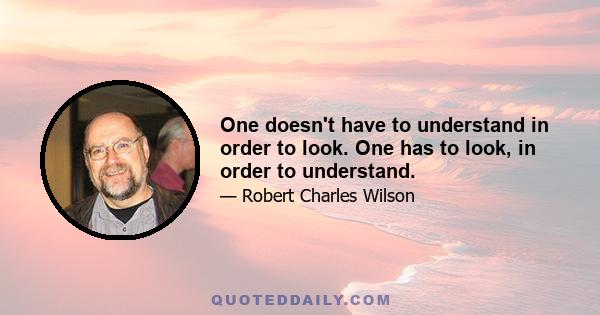 One doesn't have to understand in order to look. One has to look, in order to understand.

— Robert Charles Wilson

QUOTEDDAILY.COM